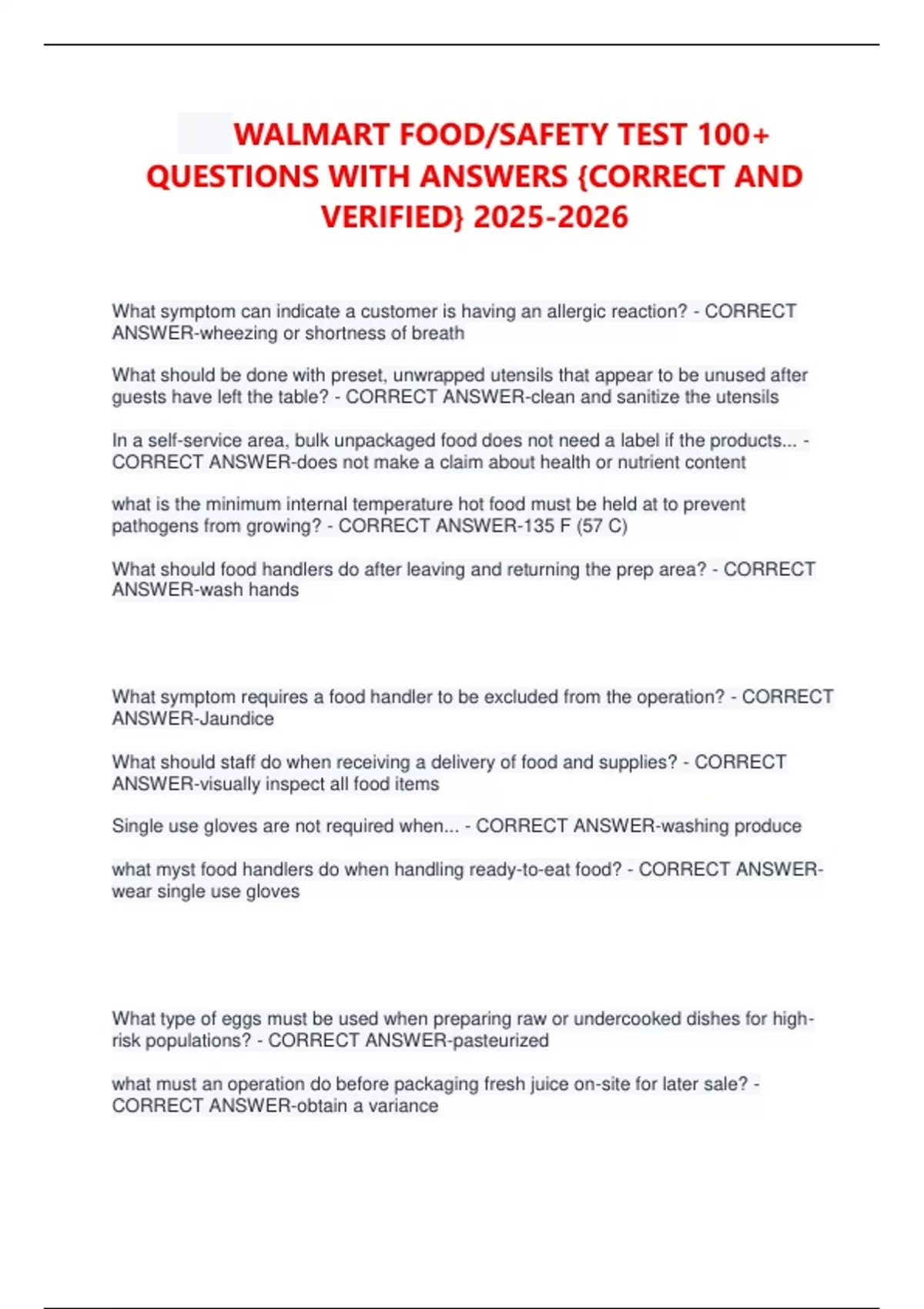 WALMART FOOD/SAFETY TEST 100+ QUESTIONS WITH ANSWERS {CORRECT AND VERIFIED} 2025-2026

What symptom can indicate a customer is having an allergic reaction? - CORRECT ANSWER-wheezing or shortness of breath

What should be done with preset, unwrapped utensils that appear to be unused after guests have left the table? - CORRECT ANSWER-clean and sanitize the utensils

In a self-service area, bulk unpackaged food does not need a label if the products... - CORRECT ANSWER-does not make a claim about health or nutrient content

what is the minimum internal temperature hot food must be held at to prevent pathogens from growing? - CORRECT ANSWER-135 F (57 C)

What should food handlers do after leaving and returning the prep area? - CORRECT ANSWER-wash hands

What symptom requires a food handler to be excluded from the operation? - CORRECT ANSWER-Jaundice

What should staff do when receiving a delivery of food and supplies? - CORRECT ANSWER-visually inspect all food items

Single use gloves are not required when... - CORRECT ANSWER-washing produce

what myst food handlers do when handling ready-to-eat food? - CORRECT ANSWER-wear single use gloves

What type of eggs must be used when preparing raw or undercooked dishes for high-risk populations? - CORRECT ANSWER-pasteurized

what must an operation do before packaging fresh juice on-site for later sale? - CORRECT ANSWER-obtain a variance